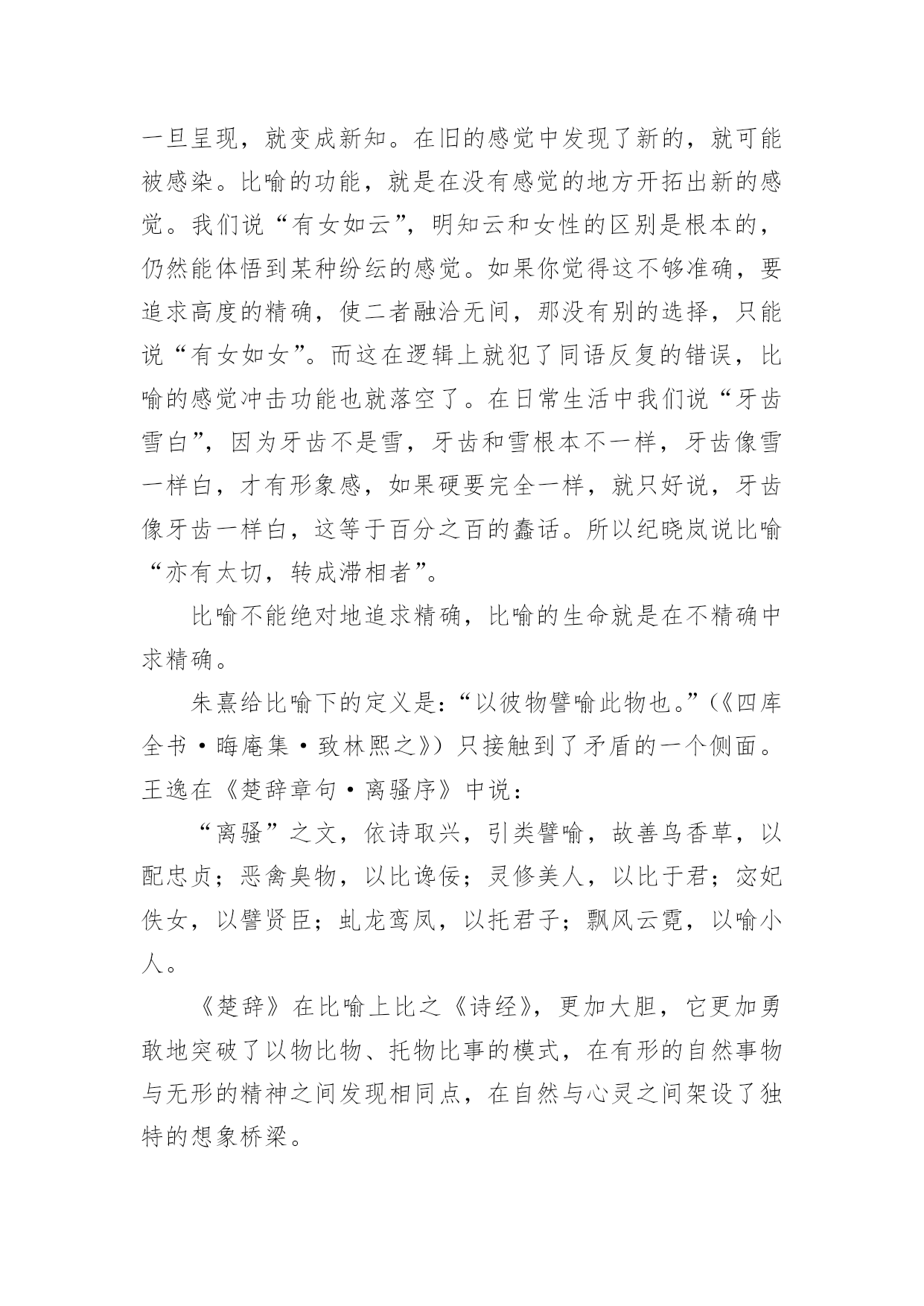 一旦呈现，就变成新知。在旧的感觉中发现了新的，就可能被感染。比喻的功能，就是在没有感觉的地方开拓出新的感觉。我们说“有女如云”，明知云和女性的区别是根本的，仍然能体悟到某种纷纭的感觉。如果你觉得这不够准确，要追求高度的精确，使二者融洽无间，那没有别的选择，只能说“有女如女”。而这在逻辑上就犯了同语反复的错误，比喻的感觉冲击功能也就落空了。在日常生活中我们说“牙齿雪白”，因为牙齿不是雪，牙齿和雪根本不一样，牙齿像雪一样白，才有形象感，如果硬要完全一样，就只好说，牙齿像牙齿一样白，这等于百分之百的蠢话。所以纪晓岚说比喻“亦有太切，转成滞相者”。

比喻不能绝对地追求精确，比喻的生命就是在不精确中求精确。

朱熹给比喻下的定义是：“以彼物譬喻此物也。”（《四库全书·晦庵集·致林熙之》）只接触到了矛盾的一个侧面。王逸在《楚辞章句·离骚序》中说：

“离骚”之文，依诗取兴，引类譬喻，故善鸟香草，以配忠贞；恶禽臭物，以比谗佞；灵修美人，以比于君；宓妃佚女，以譬贤臣；虬龙鸾凤，以托君子；飘风云霓，以喻小人。

《楚辞》在比喻上比之《诗经》，更加大胆，它更加勇敢地突破了以物比物、托物比事的模式，在有形的自然事物与无形的精神之间发现相同点，在自然与心灵之间架设了独特的想象桥梁。